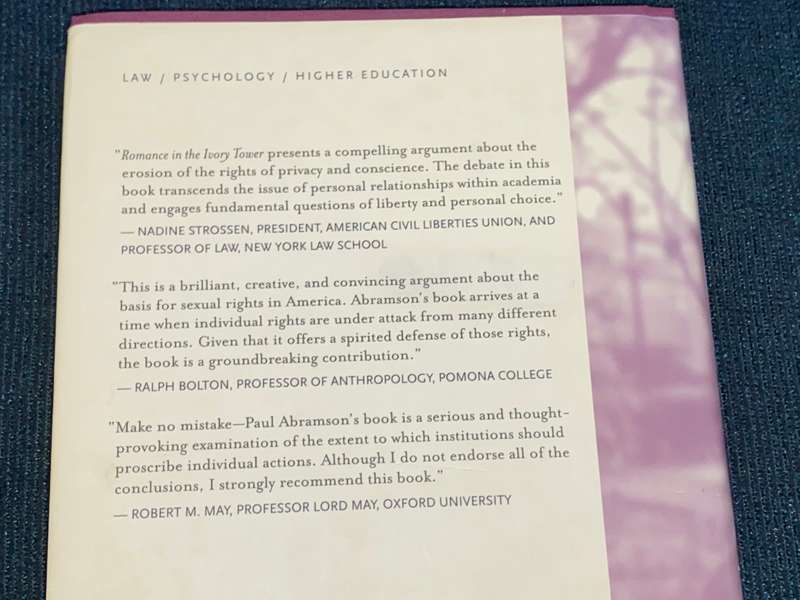 LAW / PSYCHOLOGY / HIGHER EDUCATION

"Romance in the Ivory Tower presents a compelling argument about the erosion of the rights of privacy and conscience. The debate in this book transcends the issue of personal relationships within academia and engages fundamental questions of liberty and personal choice."
— NADINE STROSSEN, PRESIDENT, AMERICAN CIVIL LIBERTIES UNION, AND PROFESSOR OF LAW, NEW YORK LAW SCHOOL

"This is a brilliant, creative, and convincing argument about the basis for sexual rights in America. Abramson's book arrives at a time when individual rights are under attack from many different directions. Given that it offers a spirited defense of those rights, the book is a groundbreaking contribution."
— RALPH BOLTON, PROFESSOR OF ANTHROPOLOGY, POMONA COLLEGE

"Make no mistake—Paul Abramson's book is a serious and thought-provoking examination of the extent to which institutions should proscribe individual actions. Although I do not endorse all of the conclusions, I strongly recommend this book."
— ROBERT M. MAY, PROFESSOR LORD MAY, OXFORD UNIVERSITY